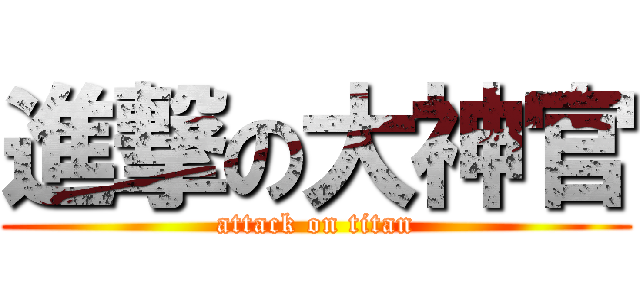 進撃の大神官
attack on titan